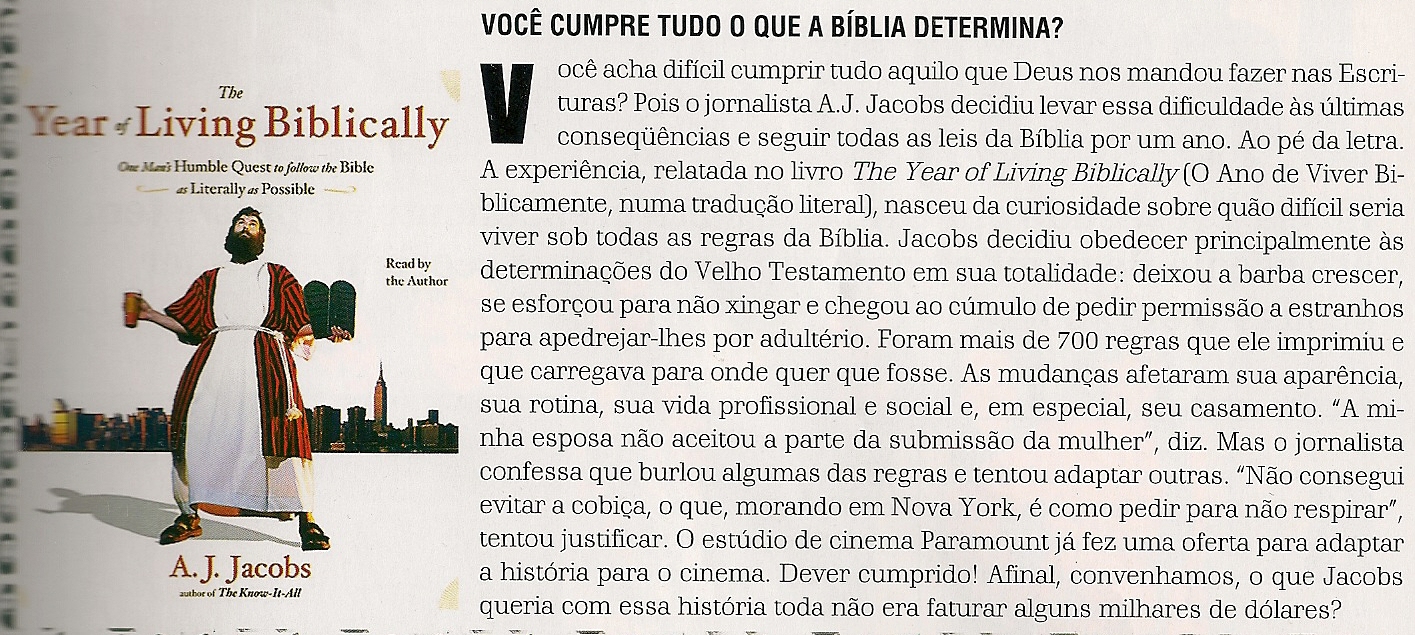 The
Year of Living Biblically

One Man's Humble Quest to follow the Bible as Literally as Possible

Read by the Author

A. J. Jacobs
author of The Know-It-All

VOCÊ CUMPRE TUDO O QUE A BÍBLIA DETERMINA?

Você acha difícil cumprir tudo aquilo que Deus nos mandou fazer nas Escrituras? Pois o jornalista A.J. Jacobs decidiu levar essa dificuldade às últimas conseqüências e seguir todas as leis da Bíblia por um ano. Ao pé da letra. A experiência, relatada no livro The Year of Living Biblically (O Ano de Viver Biblicamente, numa tradução literal), nasceu da curiosidade sobre quão difícil seria viver sob todas as regras da Bíblia. Jacobs decidiu obedecer principalmente às determinações do Velho Testamento em sua totalidade: deixou a barba crescer, se esforçou para não xingar e chegou ao cúmulo de pedir permissão a estranhos para apedrejar-lhes por adultério. Foram mais de 700 regras que ele imprimiu e que carregava para onde quer que fosse. As mudanças afetaram sua aparência, sua rotina, sua vida profissional e social e, em especial, seu casamento. "A minha esposa não aceitou a parte da submissão da mulher", diz. Mas o jornalista confessa que burlou algumas das regras e tentou adaptar outras. "Não consegui evitar a cobiça, o que, morando em Nova York, é como pedir para não respirar", tentou justificar. O estúdio de cinema Paramount já fez uma oferta para adaptar a história para o cinema. Dever cumprido! Afinal, convenhamos, o que Jacobs queria com essa história toda não era faturar alguns milhares de dólares?